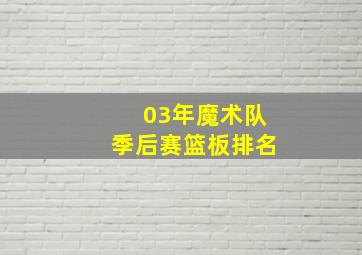 03年魔术队
季后赛篮板排名